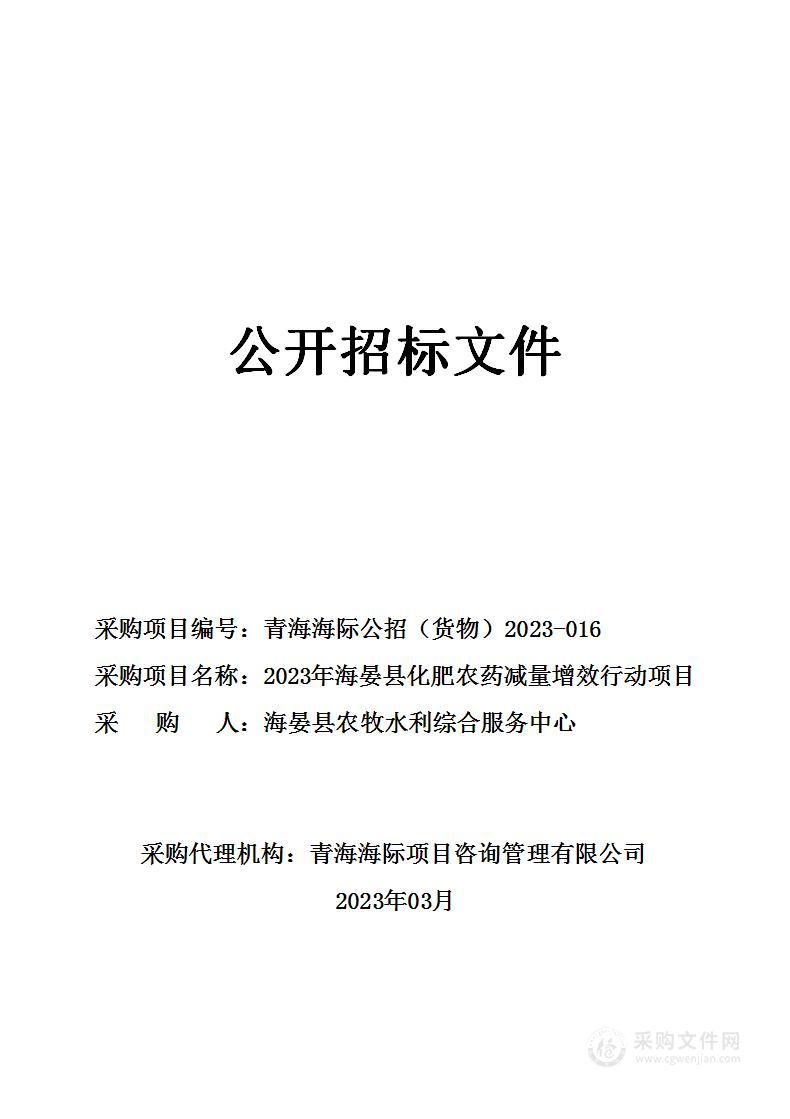 公开招标文件

采购项目编号：青海海际公招（货物）2023-016

采购项目名称：2023年海晏县化肥农药减量增效行动项目

采　　购　　人：海晏县农牧水利综合服务中心

采购代理机构：青海海际项目咨询管理有限公司

2023年03月

采购文件网
www.cgwenjian.com